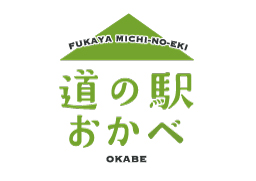 FUKAYA MICHI-NO-EKI

道の駅
おかべ

OKABE